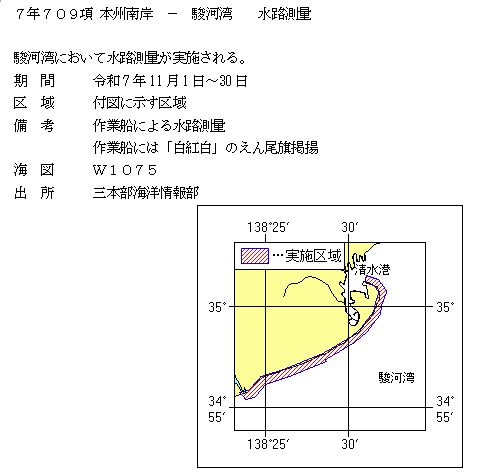 ７年７０９項 本州南岸　－　駿河湾　　水路測量

駿河湾において水路測量が実施される。

期　間　　令和７年11月１日～30日

区　域　　付図に示す区域

備　考　　作業船による水路測量
　　　　　作業船には「白紅白」のえん尾旗掲揚

海　図　　Ｗ１０７５

出　所　　三本部海洋情報部

138°25′

30′

…実施区域

清水港

35°

35°

駿河湾

34°
55′

34°
55′

138°25′

30′